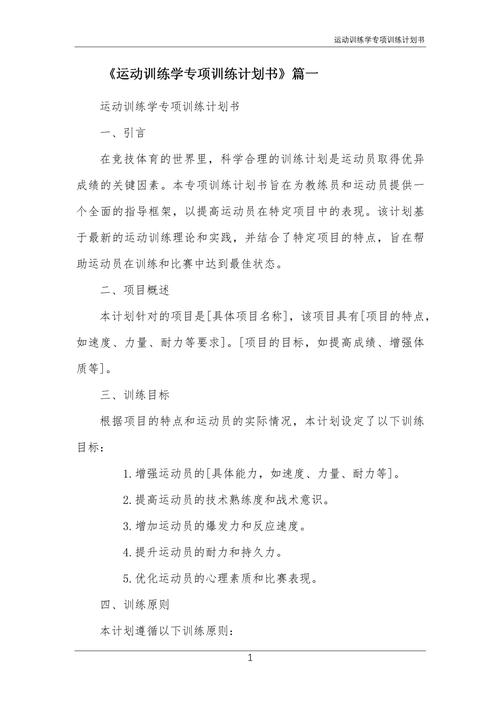 运动训练学专项训练计划书

《运动训练学专项训练计划书》篇一

运动训练学专项训练计划书

一、引言

在竞技体育的世界里，科学合理的训练计划是运动员取得优异成绩的关键因素。本专项训练计划书旨在为教练员和运动员提供一个全面的指导框架，以提高运动员在特定项目中的表现。该计划基于最新的运动训练理论和实践，并结合了特定项目的特点，旨在帮助运动员在训练和比赛中达到最佳状态。

二、项目概述

本计划针对的项目是[具体项目名称]，该项目具有[项目的特点，如速度、力量、耐力等要求]。[项目的目标，如提高成绩、增强体质等]。

三、训练目标

根据项目的特点和运动员的实际情况，本计划设定了以下训练目标：

1. 增强运动员的[具体能力，如速度、力量、耐力等]。

2. 提高运动员的技术熟练度和战术意识。

3. 增加运动员的爆发力和反应速度。

4. 提升运动员的耐力和持久力。

5. 优化运动员的心理素质和比赛表现。

四、训练原则

本计划遵循以下训练原则：

1